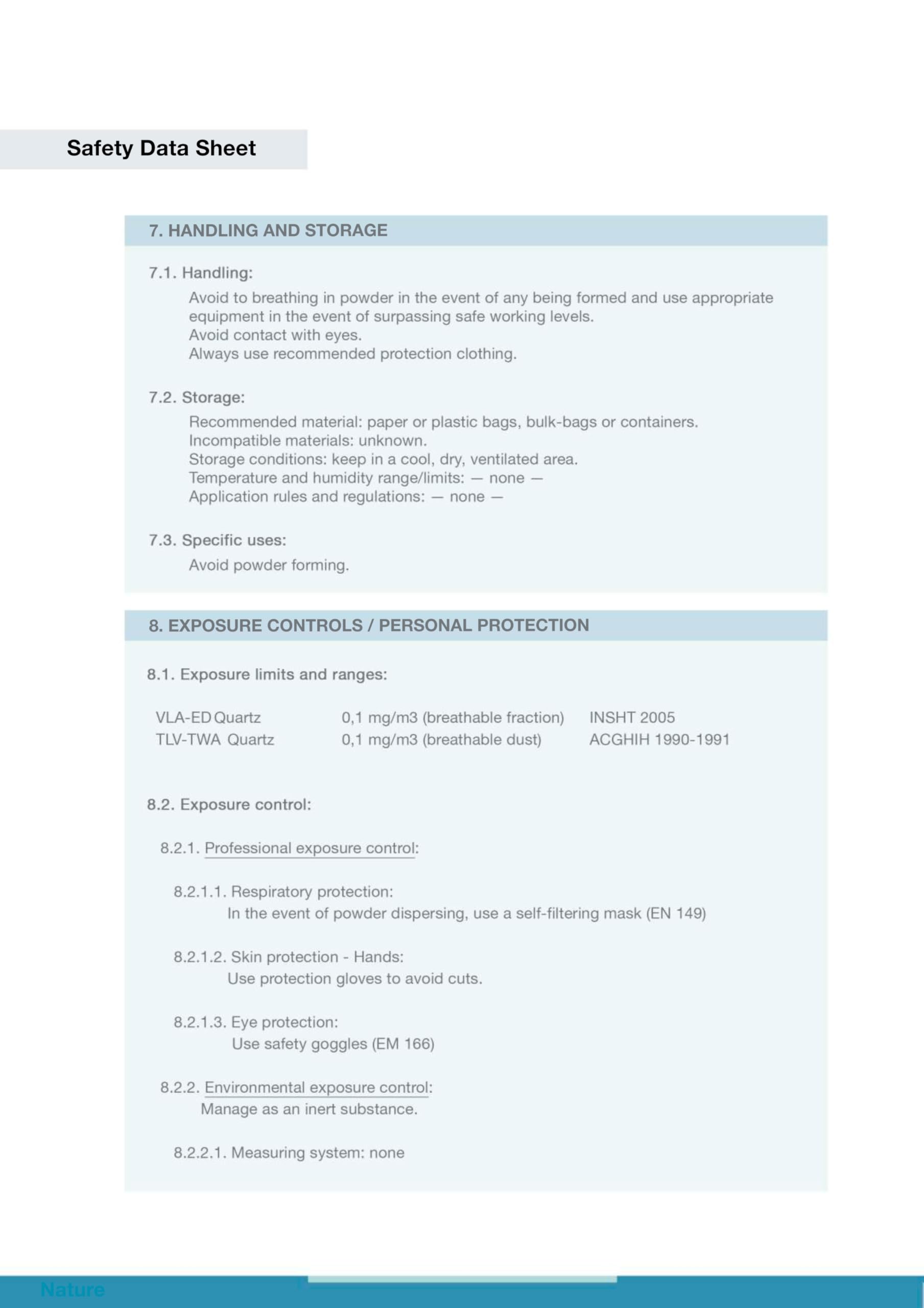 Safety Data Sheet

7. HANDLING AND STORAGE

7.1. Handling:

Avoid to breathing in powder in the event of any being formed and use appropriate equipment in the event of surpassing safe working levels.
Avoid contact with eyes.
Always use recommended protection clothing.

7.2. Storage:

Recommended material: paper or plastic bags, bulk-bags or containers.
Incompatible materials: unknown.
Storage conditions: keep in a cool, dry, ventilated area.
Temperature and humidity range/limits: — none —
Application rules and regulations: — none —

7.3. Specific uses:

Avoid powder forming.

8. EXPOSURE CONTROLS / PERSONAL PROTECTION

8.1. Exposure limits and ranges:

| VLA-ED Quartz | 0,1 mg/m3 (breathable fraction) | INSHT 2005 |
|---|---|---|
| TLV-TWA Quartz | 0,1 mg/m3 (breathable dust) | ACGHIH 1990-1991 |

8.2. Exposure control:

8.2.1. Professional exposure control:

8.2.1.1. Respiratory protection:
In the event of powder dispersing, use a self-filtering mask (EN 149)

8.2.1.2. Skin protection - Hands:
Use protection gloves to avoid cuts.

8.2.1.3. Eye protection:
Use safety goggles (EM 166)

8.2.2. Environmental exposure control:
Manage as an inert substance.

8.2.2.1. Measuring system: none

Nature